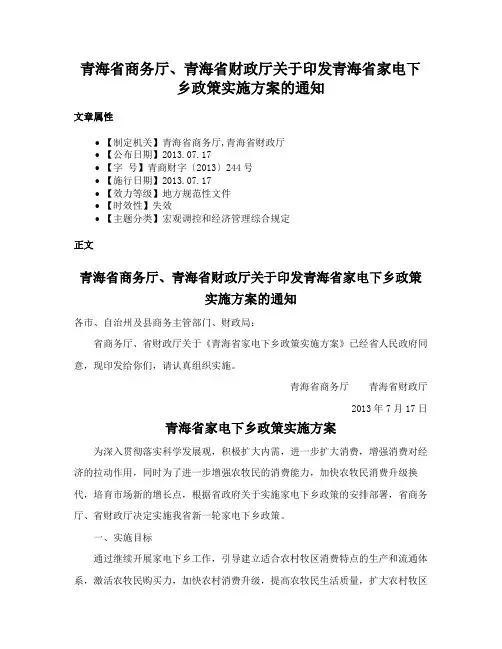 青海省商务厅、青海省财政厅关于印发青海省家电下乡政策实施方案的通知

文章属性

• 【制定机关】青海省商务厅,青海省财政厅
• 【公布日期】2013.07.17
• 【字 号】青商财字〔2013〕244号
• 【施行日期】2013.07.17
• 【效力等级】地方规范性文件
• 【时效性】失效
• 【主题分类】宏观调控和经济管理综合规定

正文

青海省商务厅、青海省财政厅关于印发青海省家电下乡政策实施方案的通知

各市、自治州及县商务主管部门、财政局:

省商务厅、省财政厅关于《青海省家电下乡政策实施方案》已经省人民政府同意,现印发给你们,请认真组织实施。

青海省商务厅 青海省财政厅

2013年7月17日

青海省家电下乡政策实施方案

为深入贯彻落实科学发展观,积极扩大内需,进一步扩大消费,增强消费对经济的拉动作用,同时为了进一步增强农牧民的消费能力,加快农牧民消费升级换代,培育市场新的增长点,根据省政府关于实施家电下乡政策的安排部署,省商务厅、省财政厅决定实施我省新一轮家电下乡政策。

一、实施目标

通过继续开展家电下乡工作,引导建立适合农村牧区消费特点的生产和流通体系,激活农牧民购买力,加快农村消费升级,提高农牧民生活质量,扩大农村牧区